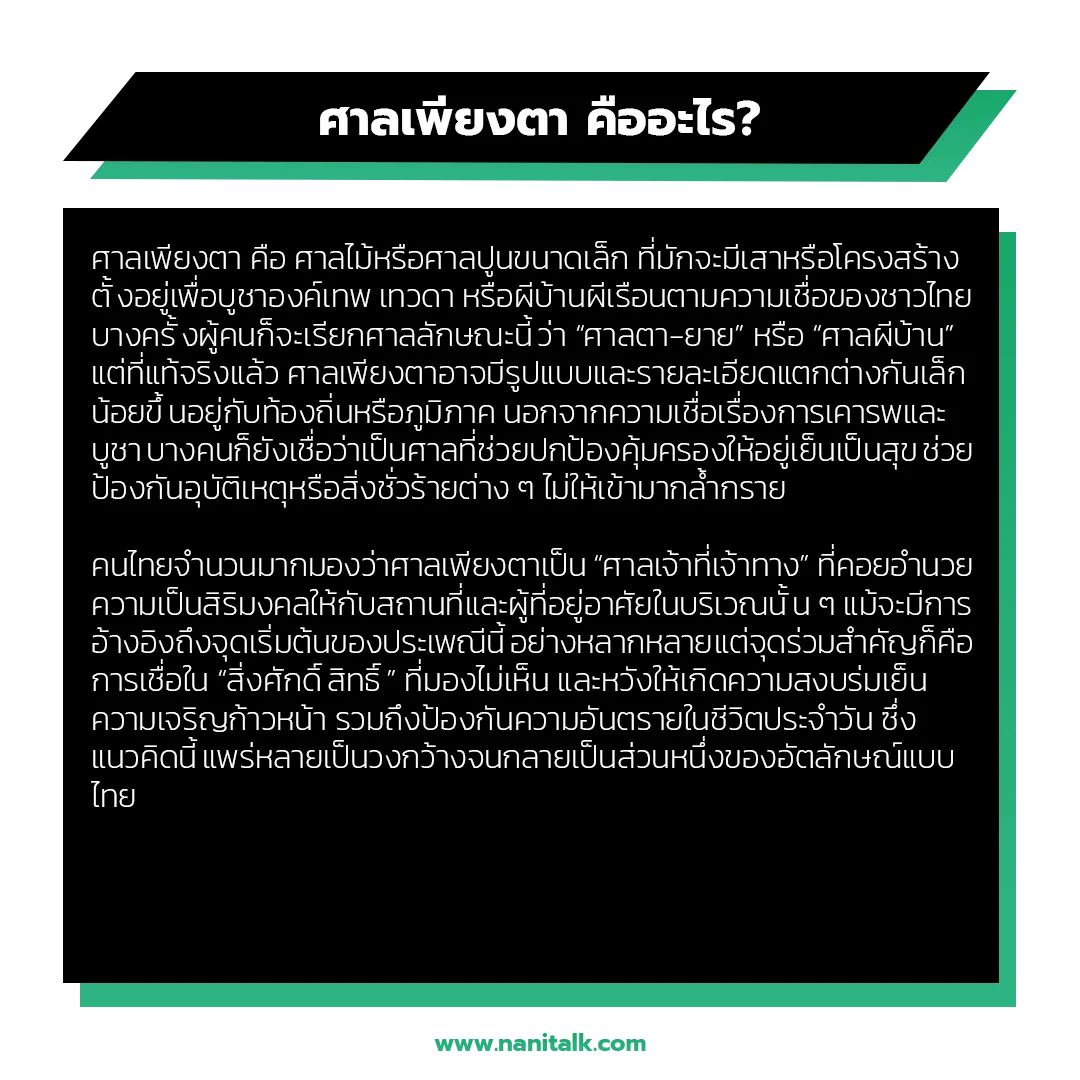 ศาลเพียงตา คืออะไร?

ศาลเพียงตา คือ ศาลไม้หรือศาลปูนขนาดเล็ก ที่มักจะมีเสาหรือโครงสร้างตั้งอยู่เพื่อบูชาองค์เทพ เทวดา หรือผีบ้านผีเรือนตามความเชื่อของชาวไทย บางครั้งผู้คนก็จะเรียกศาลลักษณะนี้ว่า “ศาลตา-ยาย” หรือ “ศาลผีบ้าน” แต่ที่แท้จริงแล้ว ศาลเพียงตาอาจมีรูปแบบและรายละเอียดแตกต่างกันเล็กน้อยขึ้นอยู่กับท้องถิ่นหรือภูมิภาค นอกจากความเชื่อเรื่องการเคารพและบูชา บางคนก็ยังเชื่อว่าเป็นศาลที่ช่วยปกป้องคุ้มครองให้อยู่เย็นเป็นสุข ช่วยป้องกันอุบัติเหตุหรือสิ่งชั่วร้ายต่าง ๆ ไม่ให้เข้ามากล้ำกราย

คนไทยจำนวนมากมองว่าศาลเพียงตาเป็น “ศาลเจ้าที่เจ้าทาง” ที่คอยอำนวยความเป็นสิริมงคลให้กับสถานที่และผู้ที่อยู่อาศัยในบริเวณนั้น ๆ แม้จะมีการอ้างอิงถึงจุดเริ่มต้นของประเพณีนี้อย่างหลากหลายแต่จุดร่วมสำคัญก็คือการเชื่อใน “สิ่งศักดิ์สิทธิ์” ที่มองไม่เห็น และหวังให้เกิดความสงบร่มเย็น ความเจริญก้าวหน้า รวมถึงป้องกันความอันตรายในชีวิตประจำวัน ซึ่งแนวคิดนี้แพร่หลายเป็นวงกว้างจนกลายเป็นส่วนหนึ่งของอัตลักษณ์แบบไทย

www.nanitalk.com